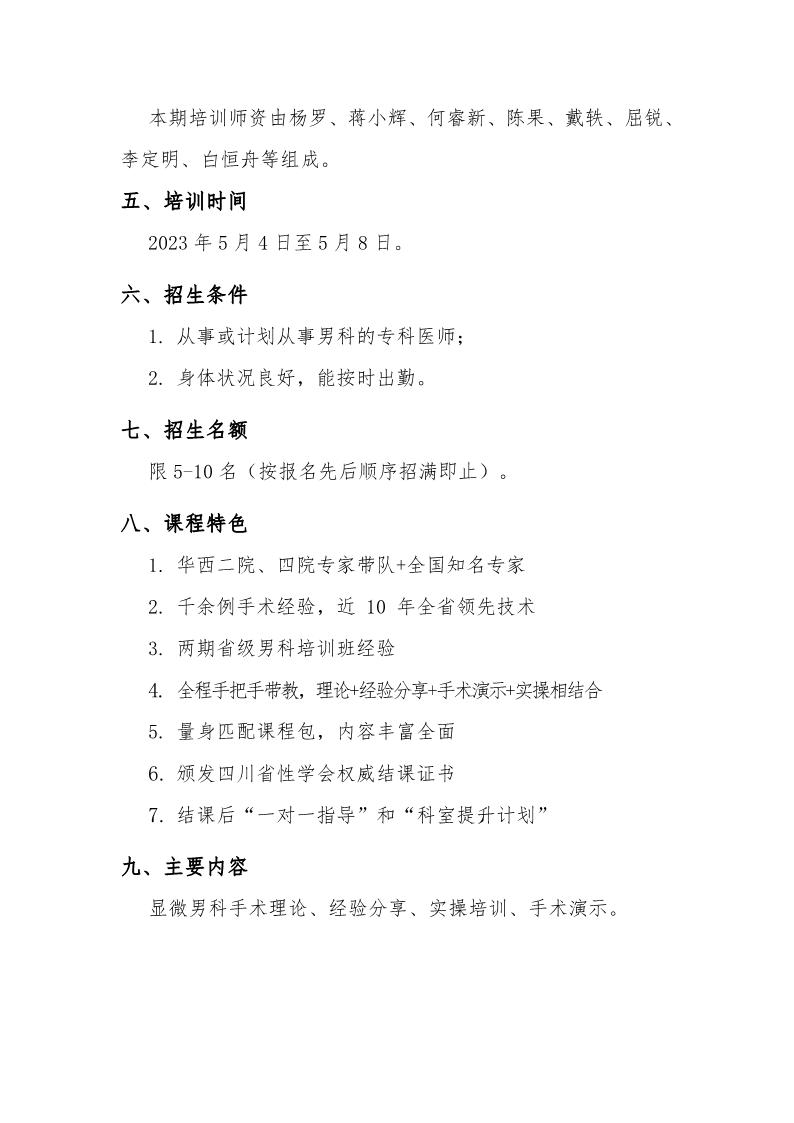 本期培训师资由杨罗、蒋小辉、何睿新、陈果、戴轶、屈锐、李定明、白恒舟等组成。

五、培训时间

2023 年 5 月 4 日至 5 月 8 日。

六、招生条件

1. 从事或计划从事男科的专科医师；

2. 身体状况良好，能按时出勤。

七、招生名额

限 5-10 名（按报名先后顺序招满即止）。

八、课程特色

1. 华西二院、四院专家带队+全国知名专家

2. 千余例手术经验，近 10 年全省领先技术

3. 两期省级男科培训班经验

4. 全程手把手带教，理论+经验分享+手术演示+实操相结合

5. 量身匹配课程包，内容丰富全面

6. 颁发四川省性学会权威结课证书

7. 结课后“一对一指导”和“科室提升计划”

九、主要内容

显微男科手术理论、经验分享、实操培训、手术演示。